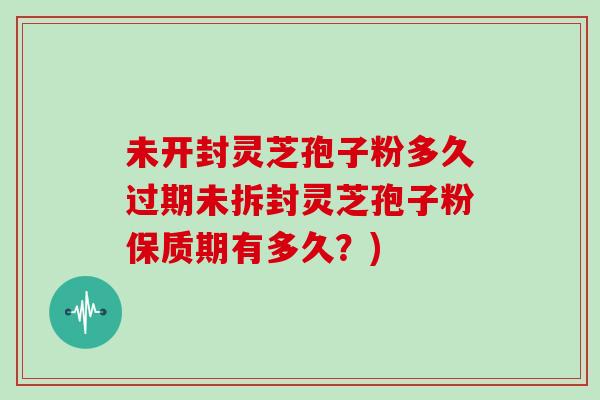 未开封灵芝孢子粉多久过期未拆封灵芝孢子粉保质期有多久？)